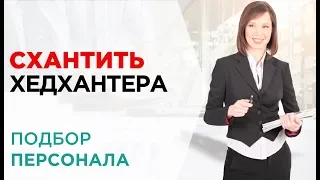 СХАНТИТЬ
ХЕДХАНТЕРА

ПОДБОР
ПЕРСОНАЛА